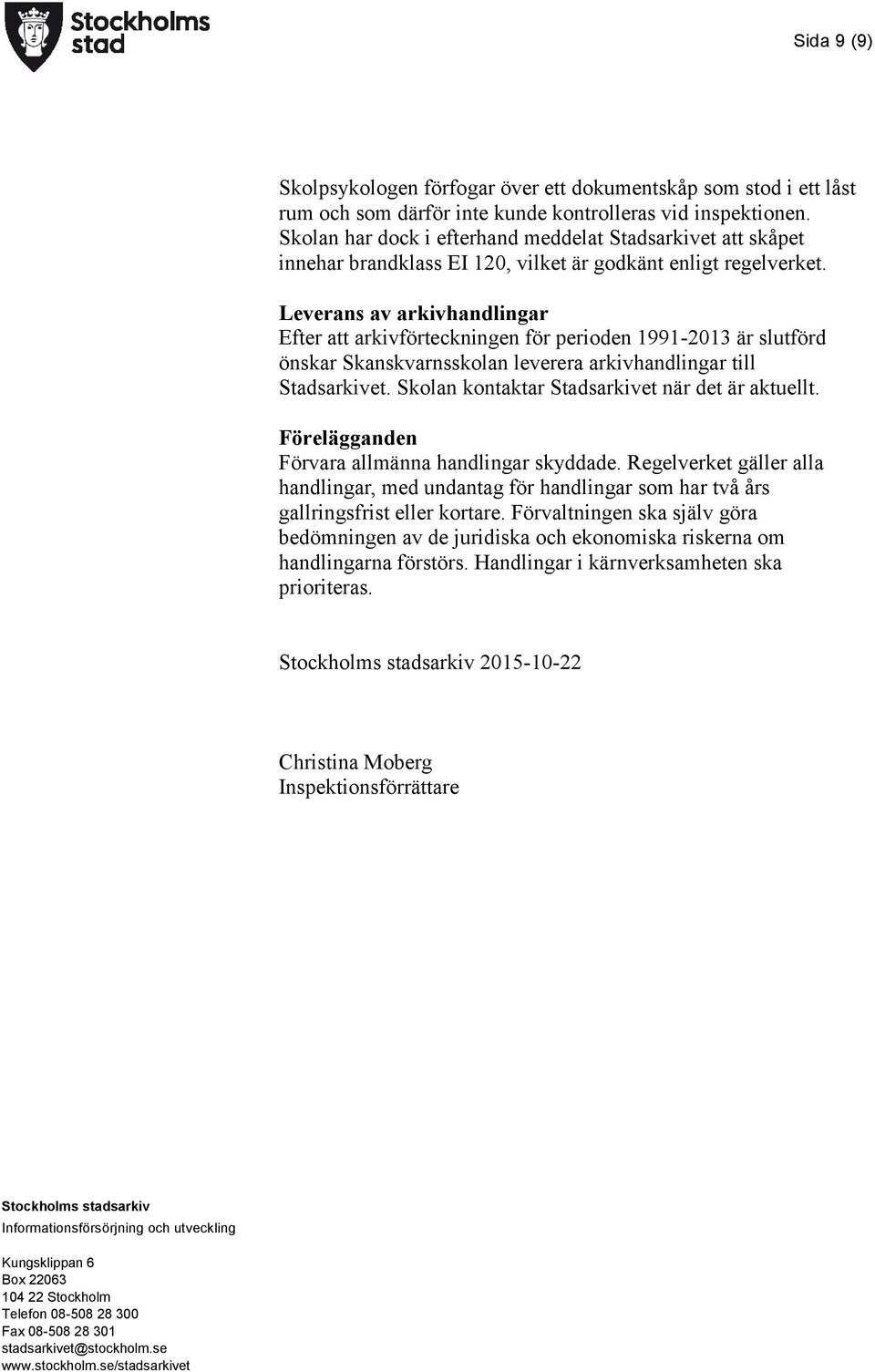 Stockholms stad

Sida 9 (9)

Skolpsykologen förfogar över ett dokumentskåp som stod i ett låst rum och som därför inte kunde kontrolleras vid inspektionen. Skolan har dock i efterhand meddelat Stadsarkivet att skåpet innehar brandklass EI 120, vilket är godkänt enligt regelverket.

Leverans av arkivhandlingar
Efter att arkivförteckningen för perioden 1991-2013 är slutförd önskar Skanskvarnsskolan leverera arkivhandlingar till Stadsarkivet. Skolan kontaktar Stadsarkivet när det är aktuellt.

Förelägganden
Förvara allmänna handlingar skyddade. Regelverket gäller alla handlingar, med undantag för handlingar som har två års gallringsfrist eller kortare. Förvaltningen ska själv göra bedömningen av de juridiska och ekonomiska riskerna om handlingarna förstörs. Handlingar i kärnverksamheten ska prioriteras.

Stockholms stadsarkiv 2015-10-22

Christina Moberg
Inspektionsförrättare

Stockholms stadsarkiv
Informationsförsörjning och utveckling

Kungsklippan 6
Box 22063
104 22 Stockholm
Telefon 08-508 28 300
Fax 08-508 28 301
stadsarkivet@stockholm.se
www.stockholm.se/stadsarkivet